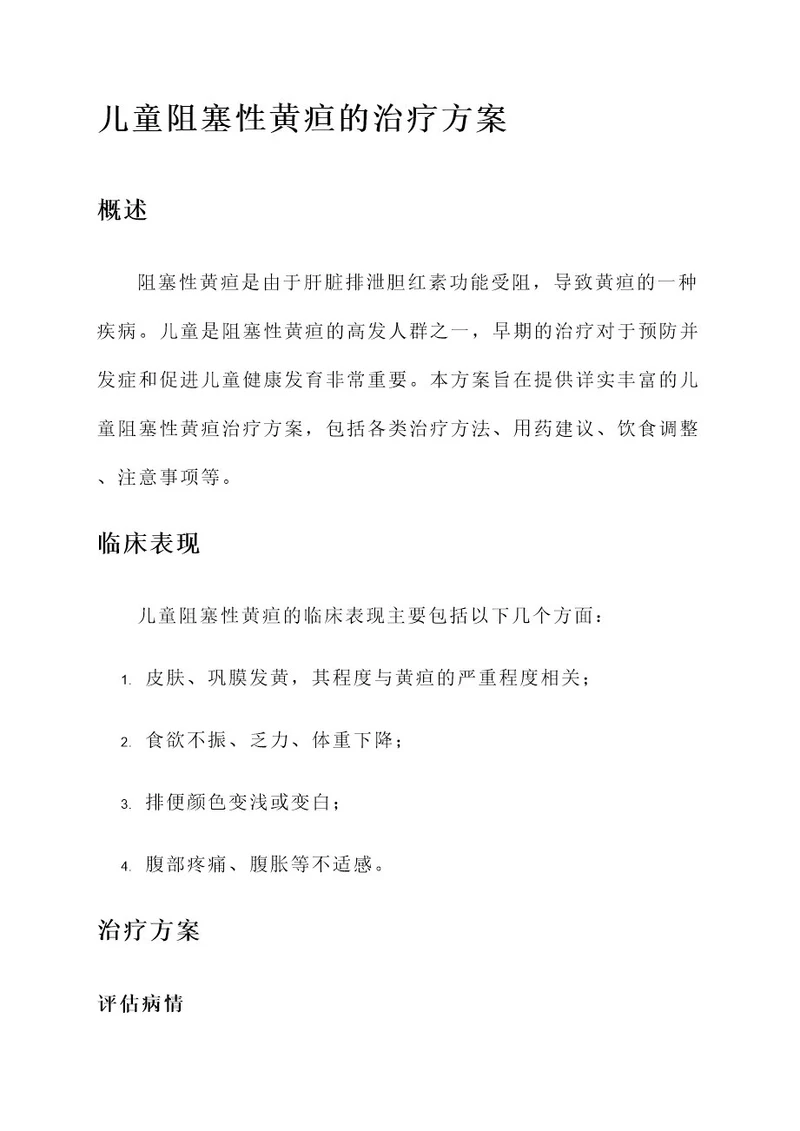 儿童阻塞性黄疸的治疗方案

概述

阻塞性黄疸是由于肝脏排泄胆红素功能受阻，导致黄疸的一种疾病。儿童是阻塞性黄疸的高发人群之一，早期的治疗对于预防并发症和促进儿童健康发育非常重要。本方案旨在提供详实丰富的儿童阻塞性黄疸治疗方案，包括各类治疗方法、用药建议、饮食调整、注意事项等。

临床表现

儿童阻塞性黄疸的临床表现主要包括以下几个方面：

1. 皮肤、巩膜发黄，其程度与黄疸的严重程度相关；

2. 食欲不振、乏力、体重下降；

3. 排便颜色变浅或变白；

4. 腹部疼痛、腹胀等不适感。

治疗方案

评估病情